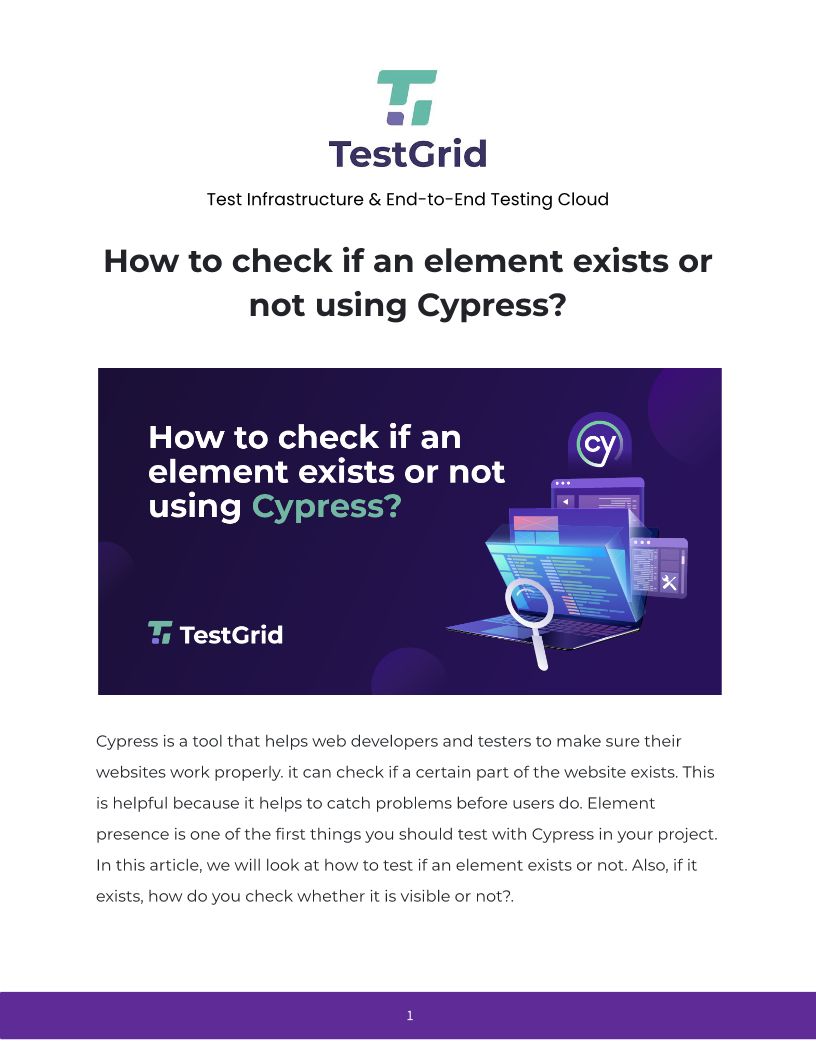 TestGrid

Test Infrastructure & End-to-End Testing Cloud

How to check if an element exists or not using Cypress?

How to check if an element exists or not using Cypress?

cy

TestGrid

Cypress is a tool that helps web developers and testers to make sure their websites work properly. it can check if a certain part of the website exists. This is helpful because it helps to catch problems before users do. Element presence is one of the first things you should test with Cypress in your project. In this article, we will look at how to test if an element exists or not. Also, if it exists, how do you check whether it is visible or not?.

1